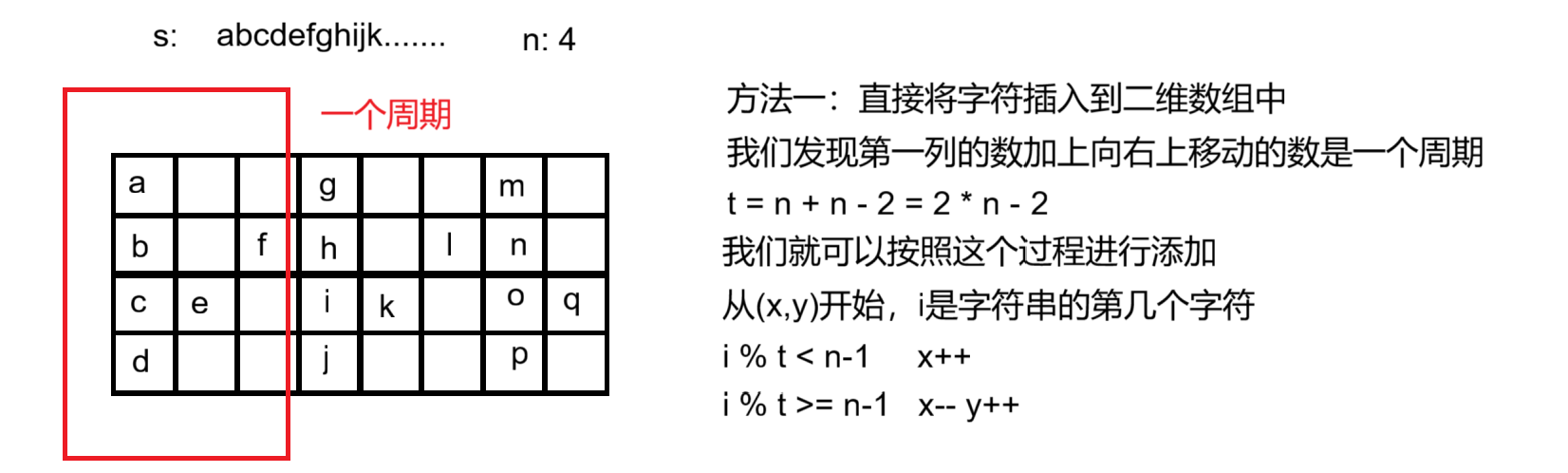 s: abcdefghijk.......  n: 4

一个周期

| a | | | g | | | m | |
|---|---|---|---|---|---|---|---|
| b | | f | h | | l | n | |
| c | e | | i | k | | o | q |
| d | | | j | | | p | |

方法一：直接将字符插入到二维数组中

我们发现第一列的数加上向右上移动的数是一个周期

t = n + n - 2 = 2 * n - 2

我们就可以按照这个过程进行添加

从(x,y)开始，i是字符串的第几个字符

i % t < n-1   x++

i % t >= n-1   x-- y++